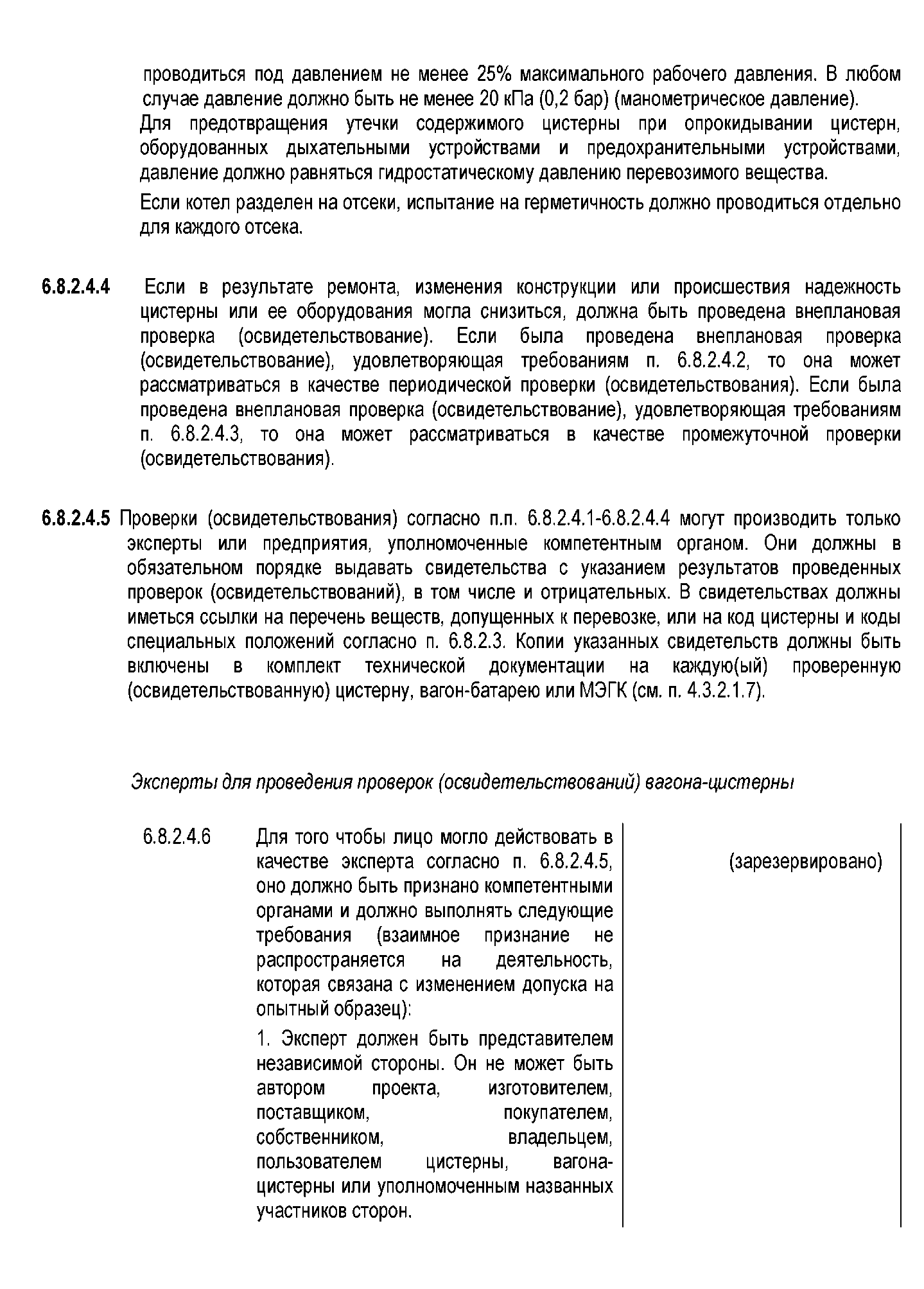 проводиться под давлением не менее 25% максимального рабочего давления. В любом случае давление должно быть не менее 20 кПа (0,2 бар) (манометрическое давление).

Для предотвращения утечки содержимого цистерны при опрокидывании цистерн, оборудованных дыхательными устройствами и предохранительными устройствами, давление должно равняться гидростатическому давлению перевозимого вещества.

Если котел разделен на отсеки, испытание на герметичность должно проводиться отдельно для каждого отсека.

6.8.2.4.4 Если в результате ремонта, изменения конструкции или происшествия надежность цистерны или ее оборудования могла снизиться, должна быть проведена внеплановая проверка (освидетельствование). Если была проведена внеплановая проверка (освидетельствование), удовлетворяющая требованиям п. 6.8.2.4.2, то она может рассматриваться в качестве периодической проверки (освидетельствования). Если была проведена внеплановая проверка (освидетельствование), удовлетворяющая требованиям п. 6.8.2.4.3, то она может рассматриваться в качестве промежуточной проверки (освидетельствования).

6.8.2.4.5 Проверки (освидетельствования) согласно п.п. 6.8.2.4.1-6.8.2.4.4 могут производить только эксперты или предприятия, уполномоченные компетентным органом. Они должны в обязательном порядке выдавать свидетельства с указанием результатов проведенных проверок (освидетельствований), в том числе и отрицательных. В свидетельствах должны иметься ссылки на перечень веществ, допущенных к перевозке, или на код цистерны и коды специальных положений согласно п. 6.8.2.3. Копии указанных свидетельств должны быть включены в комплект технической документации на каждую(ый) проверенную (освидетельствованную) цистерну, вагон-батарею или МЭГК (см. п. 4.3.2.1.7).

Эксперты для проведения проверок (освидетельствований) вагона-цистерны

6.8.2.4.6 Для того чтобы лицо могло действовать в качестве эксперта согласно п. 6.8.2.4.5, оно должно быть признано компетентными органами и должно выполнять следующие требования (взаимное признание не распространяется на деятельность, которая связана с изменением допуска на опытный образец):

1. Эксперт должен быть представителем независимой стороны. Он не может быть автором проекта, изготовителем, поставщиком, покупателем, собственником, владельцем, пользователем цистерны, вагона-цистерны или уполномоченным названных участников сторон.

(зарезервировано)